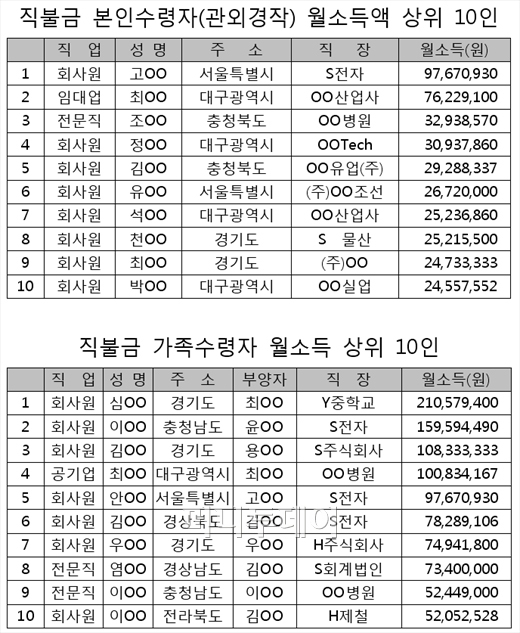 직불금 본인수령자(관외경작) 월소득액 상위 10인

| | 직 업 | 성 명 | 주 소 | 직 장 | 월소득(원) |
|---|---|---|---|---|---|
| 1 | 회사원 | 고OO | 서울특별시 | S전자 | 97,670,930 |
| 2 | 임대업 | 최OO | 대구광역시 | OO산업사 | 76,229,100 |
| 3 | 전문직 | 조OO | 충청북도 | OO병원 | 32,938,570 |
| 4 | 회사원 | 정OO | 대구광역시 | OOTech | 30,937,860 |
| 5 | 회사원 | 김OO | 충청북도 | OO유업(주) | 29,288,337 |
| 6 | 회사원 | 유OO | 서울특별시 | (주)OO조선 | 26,720,000 |
| 7 | 회사원 | 석OO | 대구광역시 | OO산업사 | 25,236,860 |
| 8 | 회사원 | 천OO | 경기도 | S 물산 | 25,215,500 |
| 9 | 회사원 | 최OO | 경기도 | (주)OO | 24,733,333 |
| 10 | 회사원 | 박OO | 대구광역시 | OO실업 | 24,557,552 |

직불금 가족수령자 월소득 상위 10인

| | 직 업 | 성 명 | 주 소 | 부양자 | 직 장 | 월소득(원) |
|---|---|---|---|---|---|---|
| 1 | 회사원 | 심OO | 경기도 | 최OO | Y중학교 | 210,579,400 |
| 2 | 회사원 | 이OO | 충청남도 | 윤OO | S전자 | 159,594,490 |
| 3 | 회사원 | 김OO | 경기도 | 용OO | S주식회사 | 108,333,333 |
| 4 | 공기업 | 최OO | 대구광역시 | 최OO | OO병원 | 100,834,167 |
| 5 | 회사원 | 안OO | 서울특별시 | 고OO | S전자 | 97,670,930 |
| 6 | 회사원 | 김OO | 경상북도 | 김OO | S전자 | 78,289,106 |
| 7 | 회사원 | 우OO | 경기도 | 우OO | H주식회사 | 74,941,800 |
| 8 | 전문직 | 염OO | 경상남도 | 김OO | S회계법인 | 73,400,000 |
| 9 | 전문직 | 이OO | 충청남도 | 이OO | OO병원 | 52,449,000 |
| 10 | 회사원 | 이OO | 전라북도 | 김OO | H제철 | 52,052,528 |

머니투데이